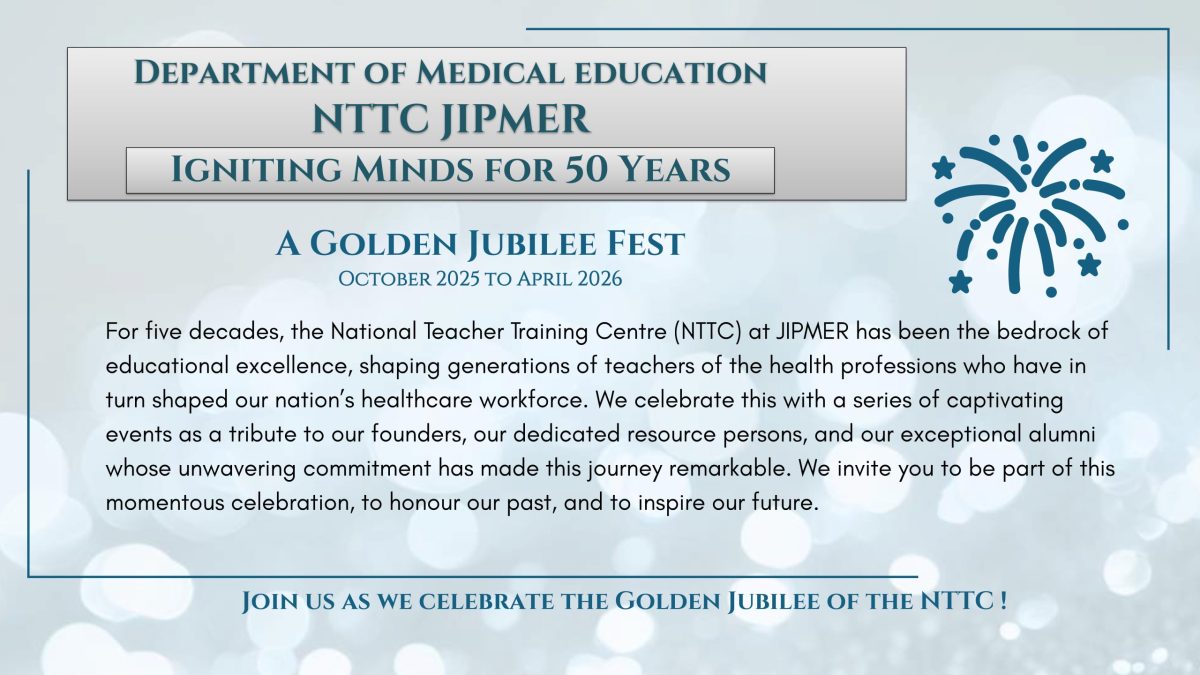 Department of Medical education
NTTC JIPMER
Igniting Minds for 50 Years

A Golden Jubilee Fest
October 2025 to April 2026

For five decades, the National Teacher Training Centre (NTTC) at JIPMER has been the bedrock of educational excellence, shaping generations of teachers of the health professions who have in turn shaped our nation's healthcare workforce. We celebrate this with a series of captivating events as a tribute to our founders, our dedicated resource persons, and our exceptional alumni whose unwavering commitment has made this journey remarkable. We invite you to be part of this momentous celebration, to honour our past, and to inspire our future.

Join us as we celebrate the Golden Jubilee of the NTTC !